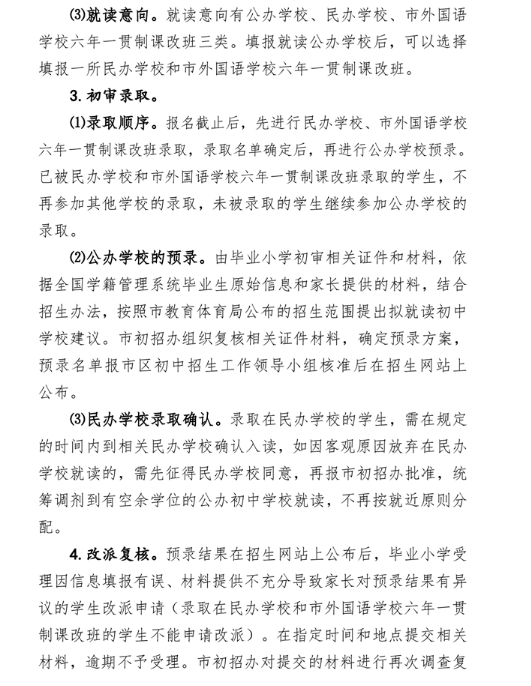 ⑶就读意向。就读意向有公办学校、民办学校、市外国语学校六年一贯制课改班三类。填报就读公办学校后，可以选择填报一所民办学校和市外国语学校六年一贯制课改班。

3. 初审录取。

⑴录取顺序。报名截止后，先进行民办学校、市外国语学校六年一贯制课改班录取，录取名单确定后，再进行公办学校预录。已被民办学校和市外国语学校六年一贯制课改班录取的学生，不再参加其他学校的录取，未被录取的学生继续参加公办学校的录取。

⑵公办学校的预录。由毕业小学初审相关证件和材料，依据全国学籍管理系统毕业生原始信息和家长提供的材料，结合招生办法，按照市教育体育局公布的招生范围提出拟就读初中学校建议。市初招办组织复核相关证件材料，确定预录方案，预录名单报市区初中招生工作领导小组核准后在招生网站上公布。

⑶民办学校录取确认。录取在民办学校的学生，需在规定的时间内到相关民办学校确认入读，如因客观原因放弃在民办学校就读的，需先征得民办学校同意，再报市初招办批准，统筹调剂到有空余学位的公办初中学校就读，不再按就近原则分配。

4. 改派复核。预录结果在招生网站上公布后，毕业小学受理因信息填报有误、材料提供不充分导致家长对预录结果有异议的学生改派申请（录取在民办学校和市外国语学校六年一贯制课改班的学生不能申请改派）。在指定时间和地点提交相关材料，逾期不予受理。市初招办对提交的材料进行再次调查复